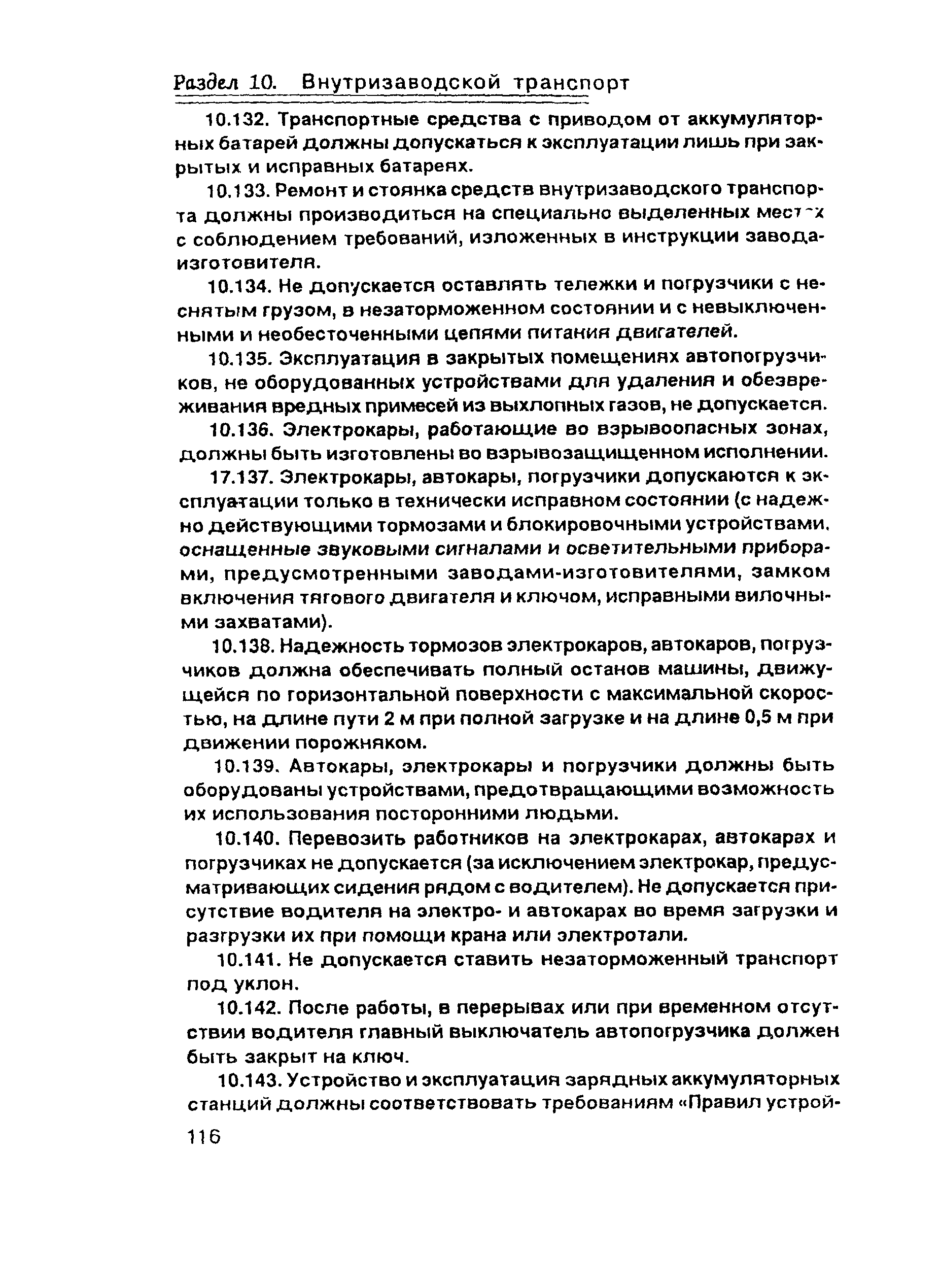 Раздел 10. Внутризаводской транспорт

10.132. Транспортные средства с приводом от аккумуляторных батарей должны допускаться к эксплуатации лишь при закрытых и исправных батареях.

10.133. Ремонт и стоянка средств внутризаводского транспорта должны производиться на специально выделенных местах с соблюдением требований, изложенных в инструкции завода-изготовителя.

10.134. Не допускается оставлять тележки и погрузчики с неснятым грузом, в незаторможенном состоянии и с невыключенными и необесточенными цепями питания двигателей.

10.135. Эксплуатация в закрытых помещениях автопогрузчиков, не оборудованных устройствами для удаления и обезвреживания вредных примесей из выхлопных газов, не допускается.

10.136. Электрокары, работающие во взрывоопасных зонах, должны быть изготовлены во взрывозащищенном исполнении.

17.137. Электрокары, автокары, погрузчики допускаются к эксплуатации только в технически исправном состоянии (с надежно действующими тормозами и блокировочными устройствами, оснащенные звуковыми сигналами и осветительными приборами, предусмотренными заводами-изготовителями, замком включения тягового двигателя и ключом, исправными вилочными захватами).

10.138. Надежность тормозов электрокаров, автокаров, погрузчиков должна обеспечивать полный останов машины, движущейся по горизонтальной поверхности с максимальной скоростью, на длине пути 2 м при полной загрузке и на длине 0,5 м при движении порожняком.

10.139. Автокары, электрокары и погрузчики должны быть оборудованы устройствами, предотвращающими возможность их использования посторонними людьми.

10.140. Перевозить работников на электрокарах, автокарах и погрузчиках не допускается (за исключением электрокар, предусматривающих сидения рядом с водителем). Не допускается присутствие водителя на электро- и автокарах во время загрузки и разгрузки их при помощи крана или электротали.

10.141. Не допускается ставить незаторможенный транспорт под уклон.

10.142. После работы, в перерывах или при временном отсутствии водителя главный выключатель автопогрузчика должен быть закрыт на ключ.

10.143. Устройство и эксплуатация зарядных аккумуляторных станций должны соответствовать требованиям «Правил устрой-

116